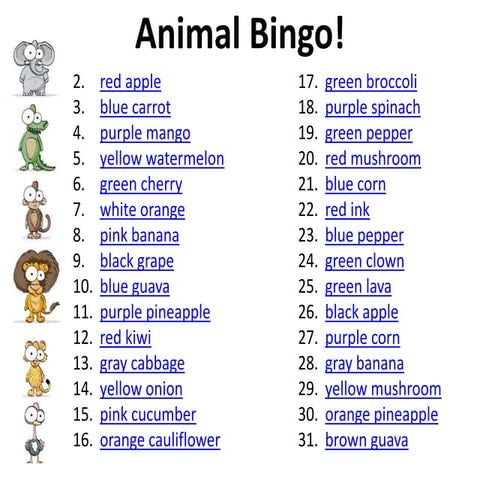 Animal Bingo!

2. red apple
3. blue carrot
4. purple mango
5. yellow watermelon
6. green cherry
7. white orange
8. pink banana
9. black grape
10. blue guava
11. purple pineapple
12. red kiwi
13. gray cabbage
14. yellow onion
15. pink cucumber
16. orange cauliflower

17. green broccoli
18. purple spinach
19. green pepper
20. red mushroom
21. blue corn
22. red ink
23. blue pepper
24. green clown
25. green lava
26. black apple
27. purple corn
28. gray banana
29. yellow mushroom
30. orange pineapple
31. brown guava